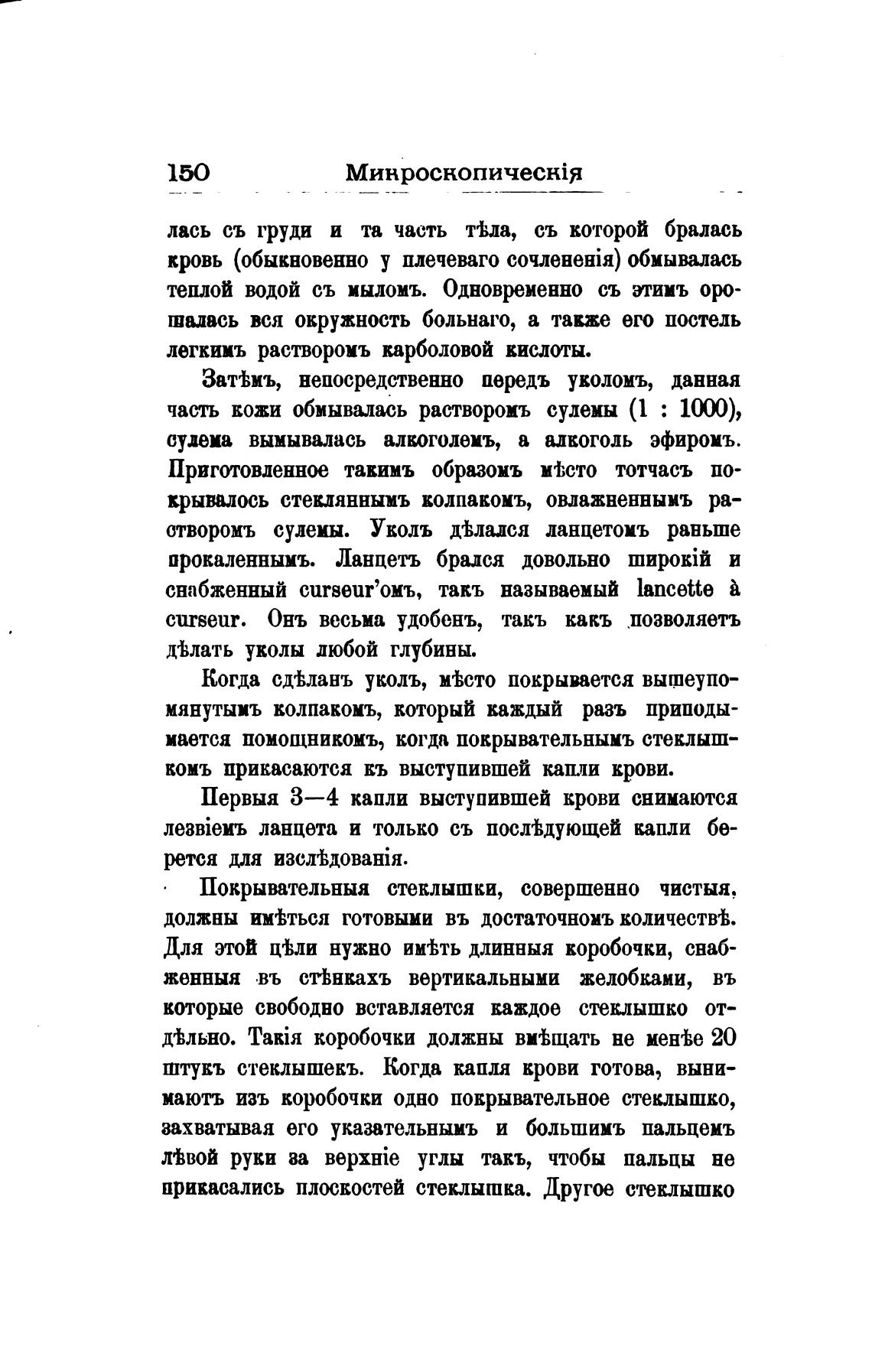 150 Микроскопическія

лась съ груди и та часть тѣла, съ которой бралась кровь (обыкновенно у плечеваго сочлененія) обмывалась теплой водой съ мыломъ. Одновременно съ этимъ орошалась вся окружность больнаго, а также его постель легкимъ растворомъ карболовой кислоты.

Затѣмъ, непосредственно передъ уколомъ, данная часть кожи обмывалась растворомъ сулемы (1 : 1000), сулема вымывалась алкоголемъ, а алкоголь эфиромъ. Приготовленное такимъ образомъ мѣсто тотчасъ покрывалось стекляннымъ колпакомъ, овлажненнымъ растворомъ сулемы. Уколъ дѣлался ланцетомъ раньше прокаленнымъ. Ланцетъ брался довольно широкій и снабженный curseur'омъ, такъ называемый lancette à curseur. Онъ весьма удобенъ, такъ какъ позволяетъ дѣлать уколы любой глубины.

Когда сдѣланъ уколъ, мѣсто покрывается вышеупомянутымъ колпакомъ, который каждый разъ приподымается помощникомъ, когда покрывательнымъ стеклышкомъ прикасаются къ выступившей капли крови.

Первыя 3—4 капли выступившей крови снимаются лезвіемъ ланцета и только съ послѣдующей капли берется для изслѣдованія.

Покрывательныя стеклышки, совершенно чистыя, должны имѣться готовыми въ достаточномъ количествѣ. Для этой цѣли нужно имѣть длинныя коробочки, снабженныя въ стѣнкахъ вертикальными желобками, въ которые свободно вставляется каждое стеклышко отдѣльно. Такія коробочки должны вмѣщать не менѣе 20 штукъ стеклышекъ. Когда капля крови готова, вынимаютъ изъ коробочки одно покрывательное стеклышко, захватывая его указательнымъ и большимъ пальцемъ лѣвой руки за верхніе углы такъ, чтобы пальцы не прикасались плоскостей стеклышка. Другое стеклышко